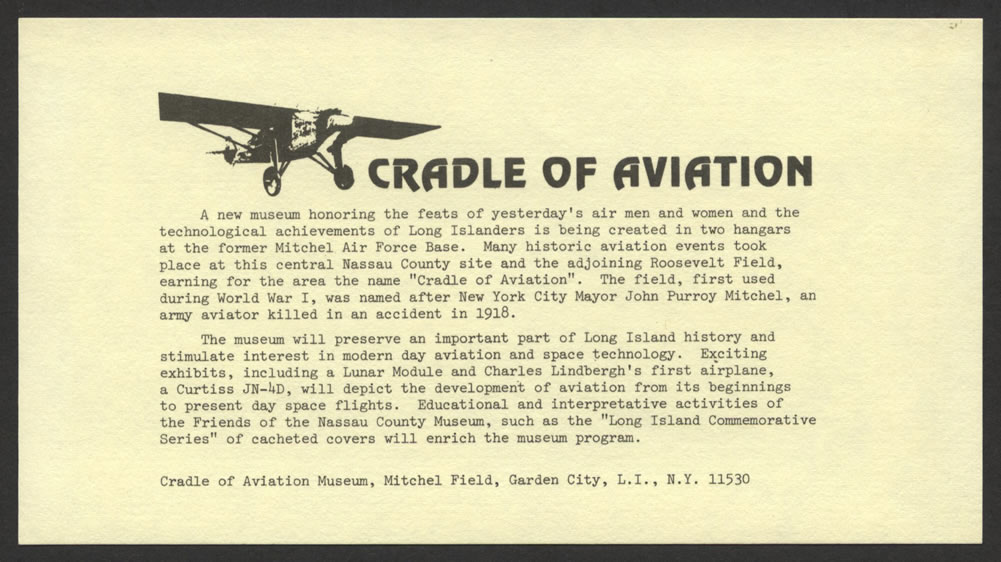 CRADLE OF AVIATION

A new museum honoring the feats of yesterday's air men and women and the technological achievements of Long Islanders is being created in two hangars at the former Mitchel Air Force Base. Many historic aviation events took place at this central Nassau County site and the adjoining Roosevelt Field, earning for the area the name "Cradle of Aviation". The field, first used during World War I, was named after New York City Mayor John Purroy Mitchel, an army aviator killed in an accident in 1918.

The museum will preserve an important part of Long Island history and stimulate interest in modern day aviation and space technology. Exciting exhibits, including a Lunar Module and Charles Lindbergh's first airplane, a Curtiss JN-4D, will depict the development of aviation from its beginnings to present day space flights. Educational and interpretative activities of the Friends of the Nassau County Museum, such as the "Long Island Commemorative Series" of cacheted covers will enrich the museum program.

Cradle of Aviation Museum, Mitchel Field, Garden City, L.I., N.Y. 11530